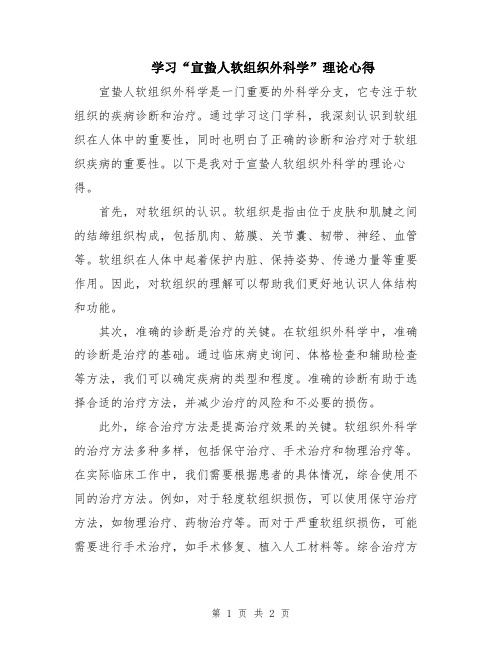 学习“宣蛰人软组织外科学”理论心得

宣蛰人软组织外科学是一门重要的外科学分支，它专注于软组织的疾病诊断和治疗。通过学习这门学科，我深刻认识到软组织在人体中的重要性，同时也明白了正确的诊断和治疗对于软组织疾病的重要性。以下是我对于宣蛰人软组织外科学的理论心得。

首先，对软组织的认识。软组织是指由位于皮肤和肌腱之间的结缔组织构成，包括肌肉、筋膜、关节囊、韧带、神经、血管等。软组织在人体中起着保护内脏、保持姿势、传递力量等重要作用。因此，对软组织的理解可以帮助我们更好地认识人体结构和功能。

其次，准确的诊断是治疗的关键。在软组织外科学中，准确的诊断是治疗的基础。通过临床病史询问、体格检查和辅助检查等方法，我们可以确定疾病的类型和程度。准确的诊断有助于选择合适的治疗方法，并减少治疗的风险和不必要的损伤。

此外，综合治疗方法是提高治疗效果的关键。软组织外科学的治疗方法多种多样，包括保守治疗、手术治疗和物理治疗等。在实际临床工作中，我们需要根据患者的具体情况，综合使用不同的治疗方法。例如，对于轻度软组织损伤，可以使用保守治疗方法，如物理治疗、药物治疗等。而对于严重软组织损伤，可能需要进行手术治疗，如手术修复、植入人工材料等。综合治疗方

第 1 页 共 2 页